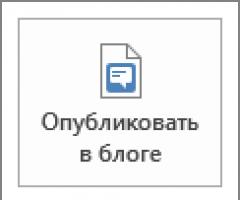 Опубликовать в блоге